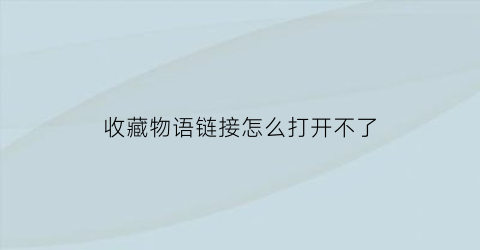 收藏物语链接怎么打开不了